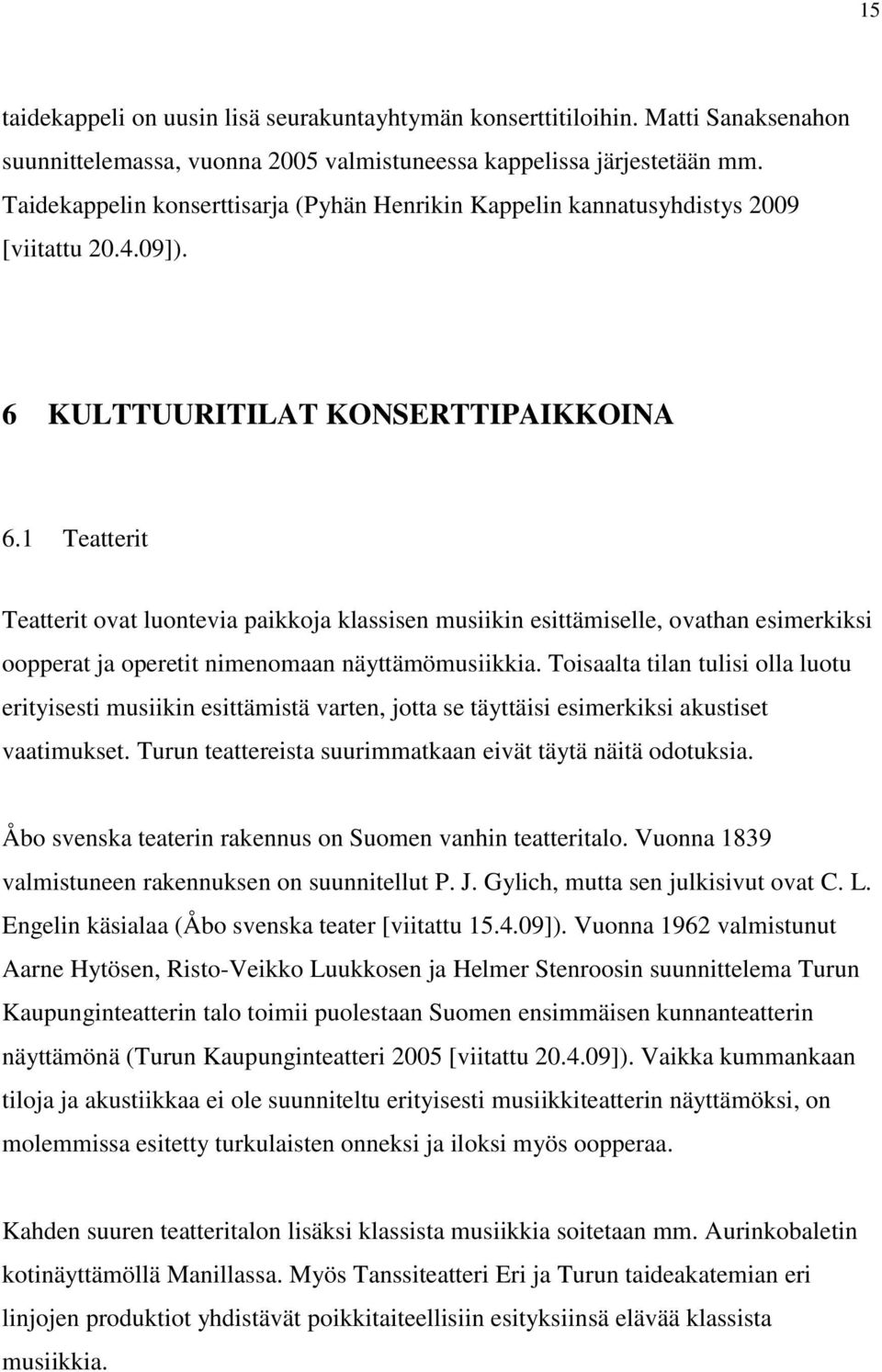 15

taidekappeli on uusin lisä seurakuntayhtymän konserttitiloihin. Matti Sanaksenahon suunnittelemassa, vuonna 2005 valmistuneessa kappelissa järjestetään mm. Taidekappelin konserttisarja (Pyhän Henrikin Kappelin kannatusyhdistys 2009 [viitattu 20.4.09]).

6 KULTTUURITILAT KONSERTTIPAIKKOINA

6.1 Teatterit

Teatterit ovat luontevia paikkoja klassisen musiikin esittämiselle, ovathan esimerkiksi oopperat ja operetit nimenomaan näyttämömusiikkia. Toisaalta tilan tulisi olla luotu erityisesti musiikin esittämistä varten, jotta se täyttäisi esimerkiksi akustiset vaatimukset. Turun teattereista suurimmatkaan eivät täytä näitä odotuksia.

Åbo svenska teaterin rakennus on Suomen vanhin teatteritalo. Vuonna 1839 valmistuneen rakennuksen on suunnitellut P. J. Gylich, mutta sen julkisivut ovat C. L. Engelin käsialaa (Åbo svenska teater [viitattu 15.4.09]). Vuonna 1962 valmistunut Aarne Hytösen, Risto-Veikko Luukkosen ja Helmer Stenroosin suunnittelema Turun Kaupunginteatterin talo toimii puolestaan Suomen ensimmäisen kunnanteatterin näyttämönä (Turun Kaupunginteatteri 2005 [viitattu 20.4.09]). Vaikka kummankaan tiloja ja akustiikkaa ei ole suunniteltu erityisesti musiikkiteatterin näyttämöksi, on molemmissa esitetty turkulaisten onneksi ja iloksi myös oopperaa.

Kahden suuren teatteritalon lisäksi klassista musiikkia soitetaan mm. Aurinkobaletin kotinäyttämöllä Manillassa. Myös Tanssiteatteri Eri ja Turun taideakatemian eri linjojen produktiot yhdistävät poikkitaiteellisiin esityksiinsä elävää klassista musiikkia.